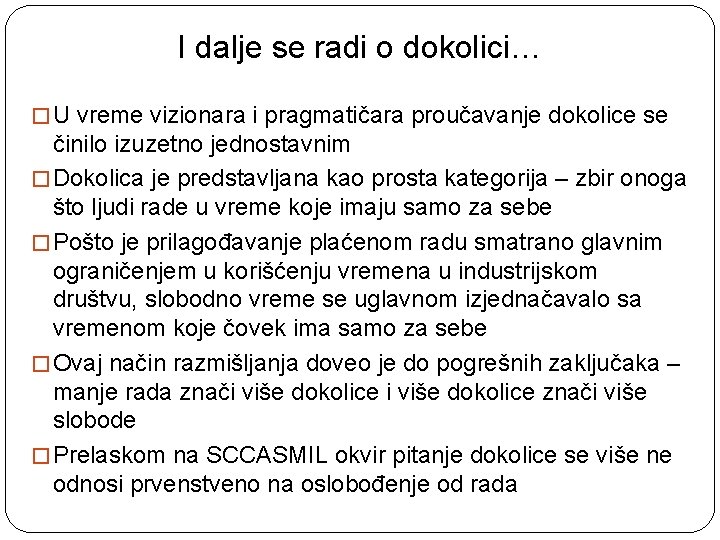 I dalje se radi o dokolici…

□ U vreme vizionara i pragmatičara proučavanje dokolice se činilo izuzetno jednostavnim

□ Dokolica je predstavljana kao prosta kategorija – zbir onoga što ljudi rade u vreme koje imaju samo za sebe

□ Pošto je prilagođavanje plaćenom radu smatrano glavnim ograničenjem u korišćenju vremena u industrijskom društvu, slobodno vreme se uglavnom izjednačavalo sa vremenom koje čovek ima samo za sebe

□ Ovaj način razmišljanja doveo je do pogrešnih zaključaka – manje rada znači više dokolice i više dokolice znači više slobode

□ Prelaskom na SCCASMIL okvir pitanje dokolice se više ne odnosi prvenstveno na oslobođenje od rada